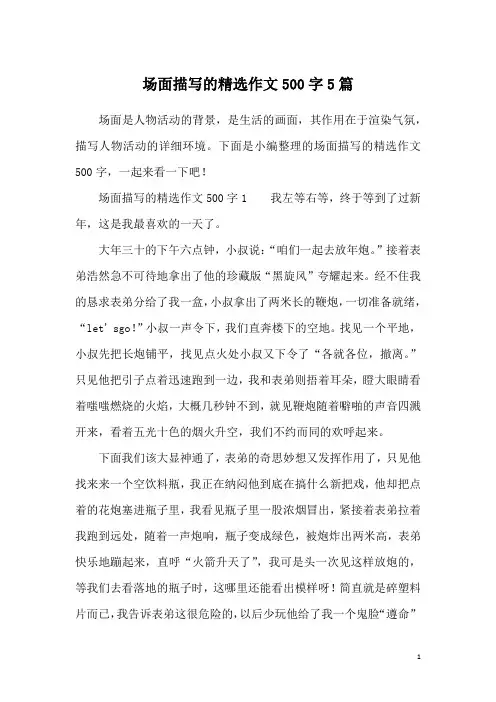 场面描写的精选作文500字5篇

场面是人物活动的背景，是生活的画面，其作用在于渲染气氛，描写人物活动的详细环境。下面是小编整理的场面描写的精选作文500字，一起来看一下吧！

场面描写的精选作文500字1　　我左等右等，终于等到了过新年，这是我最喜欢的一天了。

大年三十的下午六点钟，小叔说：“咱们一起去放年炮。”接着表弟浩然急不可待地拿出了他的珍藏版“黑旋风”夸耀起来。经不住我的恳求表弟分给了我一盒，小叔拿出了两米长的鞭炮，一切准备就绪，“let' sgo!”小叔一声令下，我们直奔楼下的空地。找见一个平地，小叔先把长炮铺平，找见点火处小叔又下令了“各就各位，撤离。”只见他把引子点着迅速跑到一边，我和表弟则捂着耳朵，瞪大眼睛看着嗤嗤燃烧的火焰，大概几秒钟不到，就见鞭炮随着噼啪的声音四溅开来，看着五光十色的烟火升空，我们不约而同的欢呼起来。

下面我们该大显神通了，表弟的奇思妙想又发挥作用了，只见他找来来一个空饮料瓶，我正在纳闷他到底在搞什么新把戏，他却把点着的花炮塞进瓶子里，我看见瓶子里一股浓烟冒出，紧接着表弟拉着我跑到远处，随着一声炮响，瓶子变成绿色，被炮炸出两米高，表弟快乐地蹦起来，直呼“火箭升天了”，我可是头一次见这样放炮的，等我们去看落地的瓶子时，这哪里还能看出模样呀！简直就是碎塑料片而已，我告诉表弟这很危险的，以后少玩他给了我一个鬼脸“遵命”

1